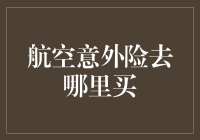 航空意外险去哪里买